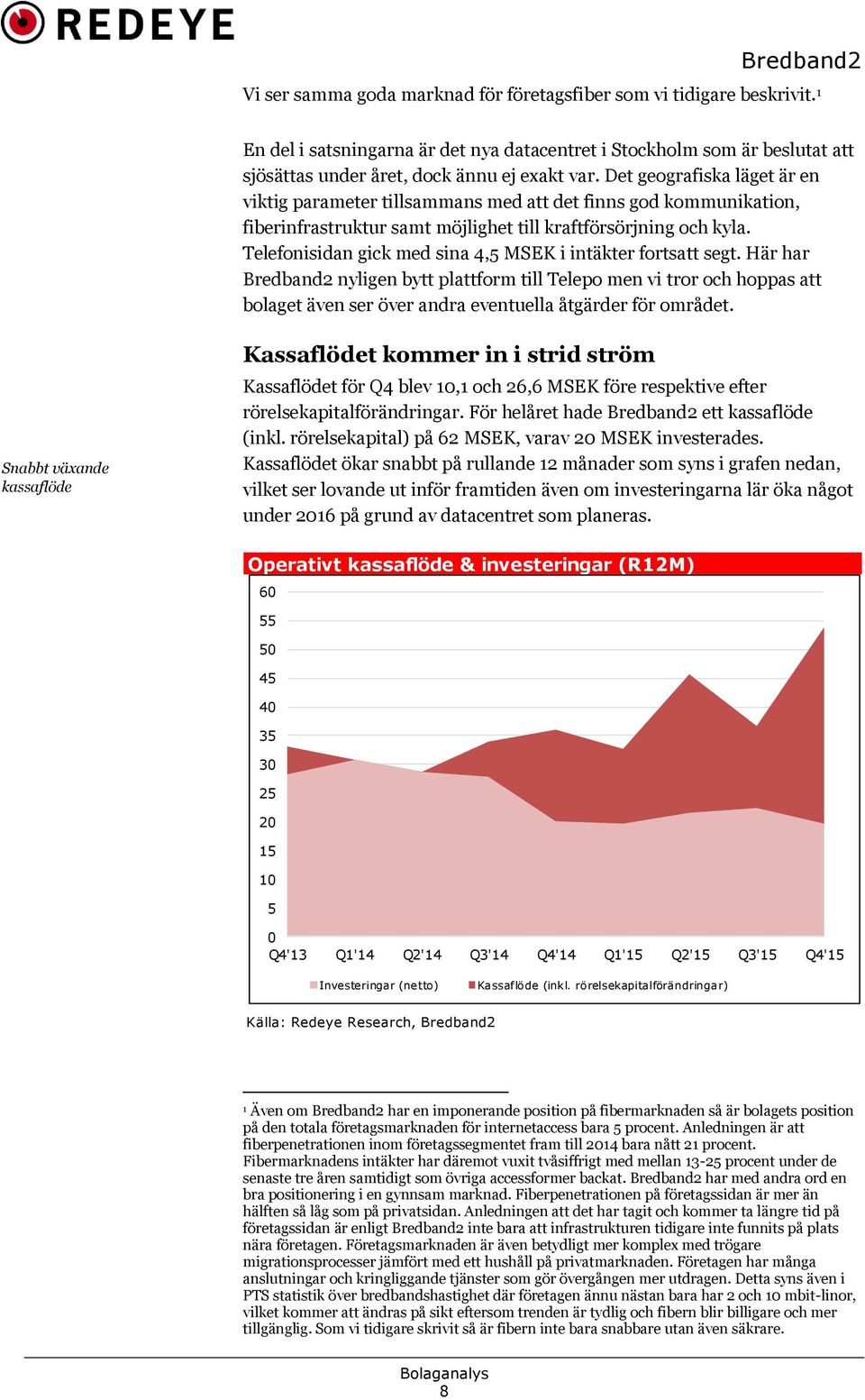 REDEYE

Bredband2

Vi ser samma goda marknad för företagsfiber som vi tidigare beskrivit.¹

En del i satsningarna är det nya datacentret i Stockholm som är beslutat att sjösättas under året, dock ännu ej exakt var. Det geografiska läget är en viktig parameter tillsammans med att det finns god kommunikation, fiberinfrastruktur samt möjlighet till kraftförsörjning och kyla. Telefonisidan gick med sina 4,5 MSEK i intäkter fortsatt segt. Här har Bredband2 nyligen bytt plattform till Telepo men vi tror och hoppas att bolaget även ser över andra eventuella åtgärder för området.

Kassaflödet kommer in i strid ström

Snabbt växande kassaflöde

Kassaflödet för Q4 blev 10,1 och 26,6 MSEK före respektive efter rörelsekapitalförändringar. För helåret hade Bredband2 ett kassaflöde (inkl. rörelsekapital) på 62 MSEK, varav 20 MSEK investerades. Kassaflödet ökar snabbt på rullande 12 månader som syns i grafen nedan, vilket ser lovande ut inför framtiden även om investeringarna lär öka något under 2016 på grund av datacentret som planeras.

Operativt kassaflöde & investeringar (R12M)

60
55
50
45
40
35
30
25
20
15
10
5
0
Q4'13 Q1'14 Q2'14 Q3'14 Q4'14 Q1'15 Q2'15 Q3'15 Q4'15

Investeringar (netto) Kassaflöde (inkl. rörelsekapitalförändringar)

Källa: Redeye Research, Bredband2

¹ Även om Bredband2 har en imponerande position på fibermarknaden så är bolagets position på den totala företagsmarknaden för internetaccess bara 5 procent. Anledningen är att fiberpenetrationen inom företagssegmentet fram till 2014 bara nått 21 procent. Fibermarknadens intäkter har däremot vuxit tvåsiffrigt med mellan 13-25 procent under de senaste tre åren samtidigt som övriga accessformer backat. Bredband2 har med andra ord en bra positionering i en gynnsam marknad. Fiberpenetrationen på företagssidan är mer än hälften så låg som på privatsidan. Anledningen att det har tagit och kommer ta längre tid på företagssidan är enligt Bredband2 inte bara att infrastrukturen tidigare inte funnits på plats nära företagen. Företagsmarknaden är även betydligt mer komplex med trögare migrationsprocesser jämfört med ett hushåll på privatmarknaden. Företagen har många anslutningar och kringliggande tjänster som gör övergången mer utdragen. Detta syns även i PTS statistik över bredbandshastighet där företagen ännu nästan bara har 2 och 10 mbit-linor, vilket kommer att ändras på sikt eftersom trenden är tydlig och fibern blir billigare och mer tillgänglig. Som vi tidigare skrivit så är fibern inte bara snabbare utan även säkrare.

Bolaganalys
8